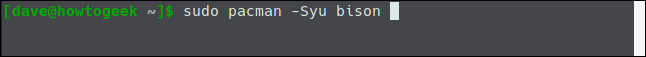 [dave@howtogeek ~]$ sudo pacman -Syu bison